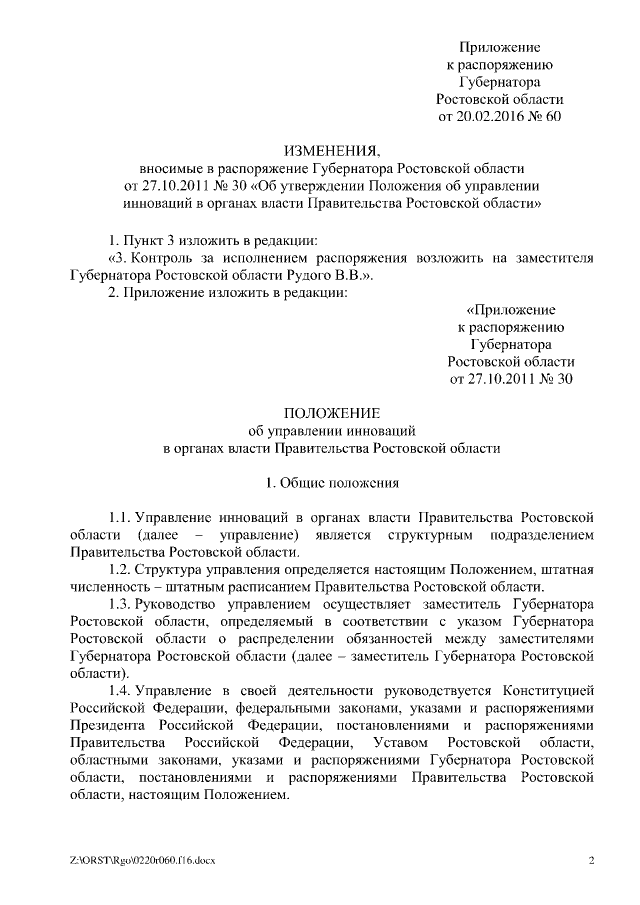 Приложение
к распоряжению
Губернатора
Ростовской области
от 20.02.2016 № 60

ИЗМЕНЕНИЯ,
вносимые в распоряжение Губернатора Ростовской области
от 27.10.2011 № 30 «Об утверждении Положения об управлении
инноваций в органах власти Правительства Ростовской области»

1. Пункт 3 изложить в редакции:
«3. Контроль за исполнением распоряжения возложить на заместителя Губернатора Ростовской области Рудого В.В.».
2. Приложение изложить в редакции:

«Приложение
к распоряжению
Губернатора
Ростовской области
от 27.10.2011 № 30

ПОЛОЖЕНИЕ
об управлении инноваций
в органах власти Правительства Ростовской области

1. Общие положения

1.1. Управление инноваций в органах власти Правительства Ростовской области (далее – управление) является структурным подразделением Правительства Ростовской области.
1.2. Структура управления определяется настоящим Положением, штатная численность – штатным расписанием Правительства Ростовской области.
1.3. Руководство управлением осуществляет заместитель Губернатора Ростовской области, определяемый в соответствии с указом Губернатора Ростовской области о распределении обязанностей между заместителями Губернатора Ростовской области (далее – заместитель Губернатора Ростовской области).
1.4. Управление в своей деятельности руководствуется Конституцией Российской Федерации, федеральными законами, указами и распоряжениями Президента Российской Федерации, постановлениями и распоряжениями Правительства Российской Федерации, Уставом Ростовской области, областными законами, указами и распоряжениями Губернатора Ростовской области, постановлениями и распоряжениями Правительства Ростовской области, настоящим Положением.

Z:\ORST\Rgo\0220r060.f16.docx
2